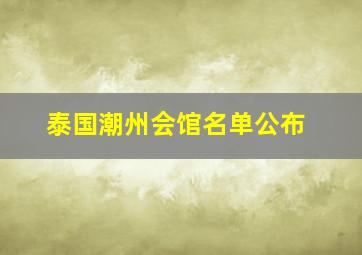 泰国潮州会馆名单公布